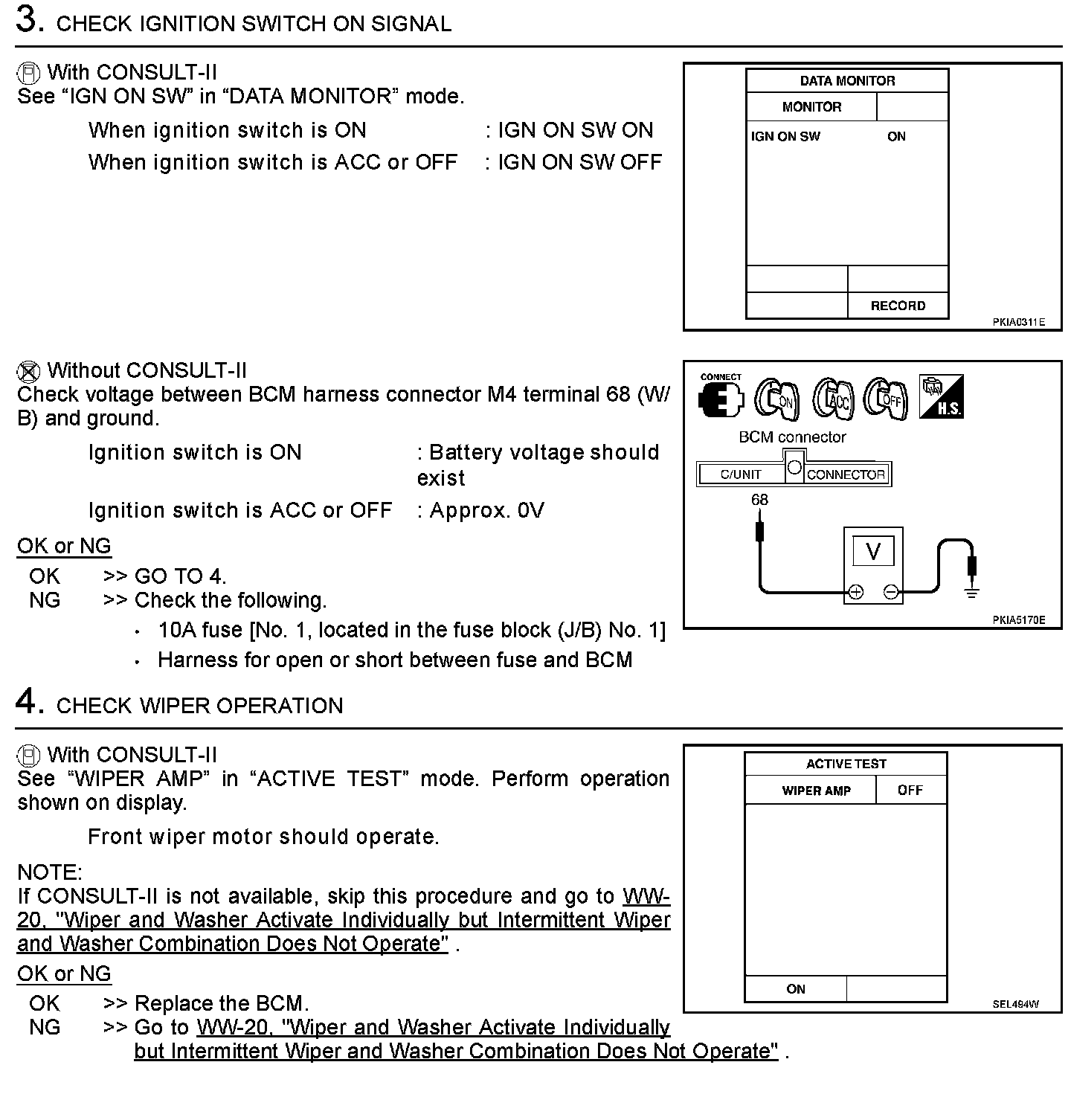 3. CHECK IGNITION SWITCH ON SIGNAL

With CONSULT-II
See “IGN ON SW” in “DATA MONITOR” mode.

When ignition switch is ON : IGN ON SW ON
When ignition switch is ACC or OFF : IGN ON SW OFF

DATA MONITOR
MONITOR
IGN ON SW ON
RECORD
PKIA0311E

Without CONSULT-II
Check voltage between BCM harness connector M4 terminal 68 (W/B) and ground.

Ignition switch is ON : Battery voltage should exist
Ignition switch is ACC or OFF : Approx. 0V

OK or NG
OK >> GO TO 4.
NG >> Check the following.
• 10A fuse [No. 1, located in the fuse block (J/B) No. 1]
• Harness for open or short between fuse and BCM

CONNECT ON ACC OFF H.S.
BCM connector
C/UNIT CONNECTOR
68
V
PKIA5170E

4. CHECK WIPER OPERATION

With CONSULT-II
See “WIPER AMP” in “ACTIVE TEST” mode. Perform operation shown on display.

Front wiper motor should operate.

NOTE:
If CONSULT-II is not available, skip this procedure and go to WW-20, "Wiper and Washer Activate Individually but Intermittent Wiper and Washer Combination Does Not Operate" .

OK or NG
OK >> Replace the BCM.
NG >> Go to WW-20, "Wiper and Washer Activate Individually but Intermittent Wiper and Washer Combination Does Not Operate" .

ACTIVE TEST
WIPER AMP OFF
ON
SEL494W